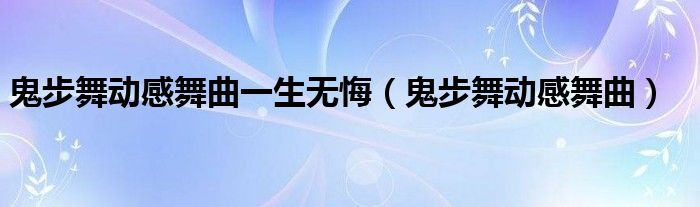 鬼步舞动感舞曲一生无悔（鬼步舞动感舞曲）